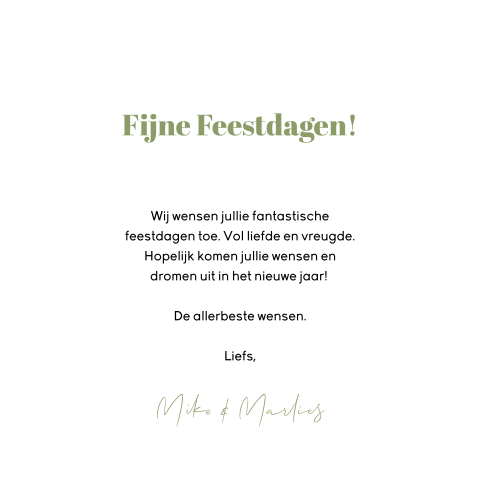 Fijne Feestdagen!

Wij wensen jullie fantastische feestdagen toe. Vol liefde en vreugde. Hopelijk komen jullie wensen en dromen uit in het nieuwe jaar!

De allerbeste wensen.

Liefs,

Mike & Marlies